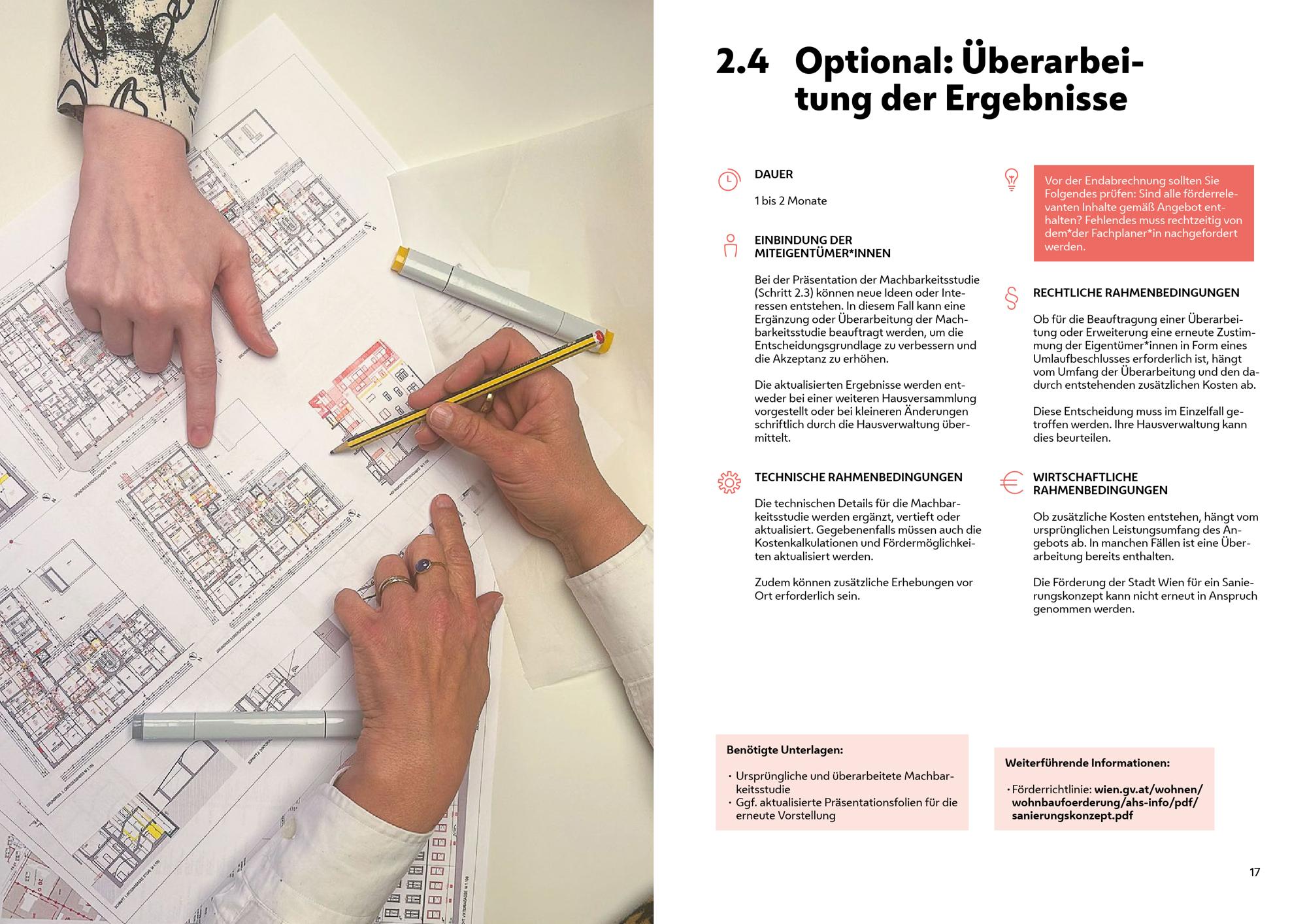 2.4 Optional: Überarbeitung der Ergebnisse

DAUER

1 bis 2 Monate

EINBINDUNG DER MITEIGENTÜMER*INNEN

Bei der Präsentation der Machbarkeitsstudie (Schritt 2.3) können neue Ideen oder Interessen entstehen. In diesem Fall kann eine Ergänzung oder Überarbeitung der Machbarkeitsstudie beauftragt werden, um die Entscheidungsgrundlage zu verbessern und die Akzeptanz zu erhöhen.

Die aktualisierten Ergebnisse werden entweder bei einer weiteren Hausversammlung vorgestellt oder bei kleineren Änderungen schriftlich durch die Hausverwaltung übermittelt.

TECHNISCHE RAHMENBEDINGUNGEN

Die technischen Details für die Machbarkeitsstudie werden ergänzt, vertieft oder aktualisiert. Gegebenenfalls müssen auch die Kostenkalkulationen und Fördermöglichkeiten aktualisiert werden.

Zudem können zusätzliche Erhebungen vor Ort erforderlich sein.

Vor der Endabrechnung sollten Sie Folgendes prüfen: Sind alle förderrelevanten Inhalte gemäß Angebot enthalten? Fehlendes muss rechtzeitig von dem*der Fachplaner*in nachgefordert werden.

RECHTLICHE RAHMENBEDINGUNGEN

Ob für die Beauftragung einer Überarbeitung oder Erweiterung eine erneute Zustimmung der Eigentümer*innen in Form eines Umlaufbeschlusses erforderlich ist, hängt vom Umfang der Überarbeitung und den dadurch entstehenden zusätzlichen Kosten ab.

Diese Entscheidung muss im Einzelfall getroffen werden. Ihre Hausverwaltung kann dies beurteilen.

WIRTSCHAFTLICHE RAHMENBEDINGUNGEN

Ob zusätzliche Kosten entstehen, hängt vom ursprünglichen Leistungsumfang des Angebots ab. In manchen Fällen ist eine Überarbeitung bereits enthalten.

Die Förderung der Stadt Wien für ein Sanierungskonzept kann nicht erneut in Anspruch genommen werden.

Benötigte Unterlagen:

• Ursprüngliche und überarbeitete Machbarkeitsstudie
• Ggf. aktualisierte Präsentationsfolien für die erneute Vorstellung

Weiterführende Informationen:

• Förderrichtlinie: wien.gv.at/wohnen/wohnbaufoerderung/ahs-info/pdf/sanierungskonzept.pdf

17